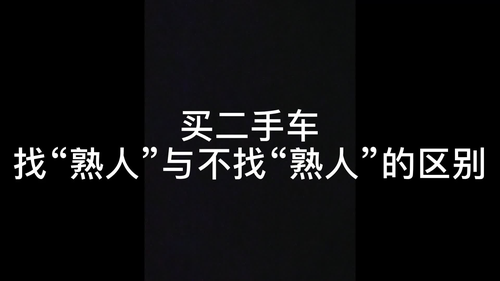 买二手车
找“熟人”与不找“熟人”的区别